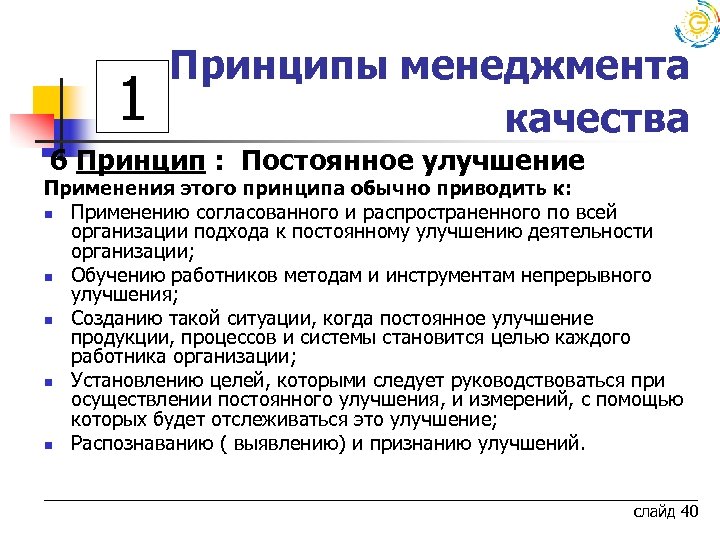 1

Принципы менеджмента качества

6 Принцип : Постоянное улучшение

Применения этого принципа обычно приводить к:

- Применению согласованного и распространенного по всей организации подхода к постоянному улучшению деятельности организации;
- Обучению работников методам и инструментам непрерывного улучшения;
- Созданию такой ситуации, когда постоянное улучшение продукции, процессов и системы становится целью каждого работника организации;
- Установлению целей, которыми следует руководствоваться при осуществлении постоянного улучшения, и измерений, с помощью которых будет отслеживаться это улучшение;
- Распознаванию ( выявлению) и признанию улучшений.

слайд 40